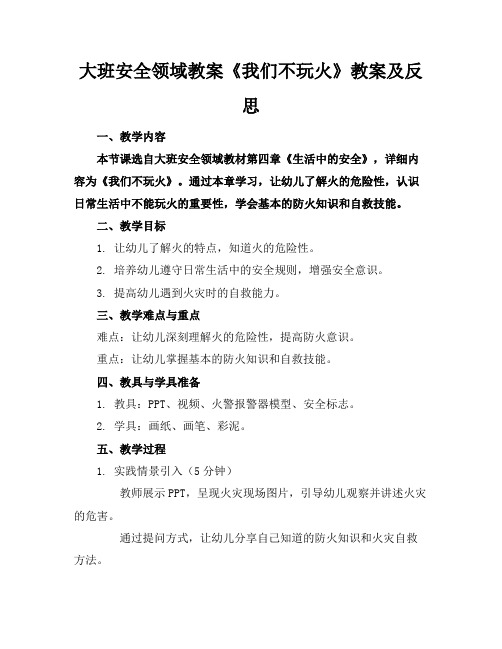 大班安全领域教案《我们不玩火》教案及反思

一、教学内容

本节课选自大班安全领域教材第四章《生活中的安全》，详细内容为《我们不玩火》。通过本章学习，让幼儿了解火的危险性，认识日常生活中不能玩火的重要性，学会基本的防火知识和自救技能。

二、教学目标

1. 让幼儿了解火的特点，知道火的危险性。

2. 培养幼儿遵守日常生活中的安全规则，增强安全意识。

3. 提高幼儿遇到火灾时的自救能力。

三、教学难点与重点

难点：让幼儿深刻理解火的危险性，提高防火意识。

重点：让幼儿掌握基本的防火知识和自救技能。

四、教具与学具准备

1. 教具：PPT、视频、火警报警器模型、安全标志。

2. 学具：画纸、画笔、彩泥。

五、教学过程

1. 实践情景引入（5 分钟）

教师展示 PPT，呈现火灾现场图片，引导幼儿观察并讲述火灾的危害。

通过提问方式，让幼儿分享自己知道的防火知识和火灾自救方法。